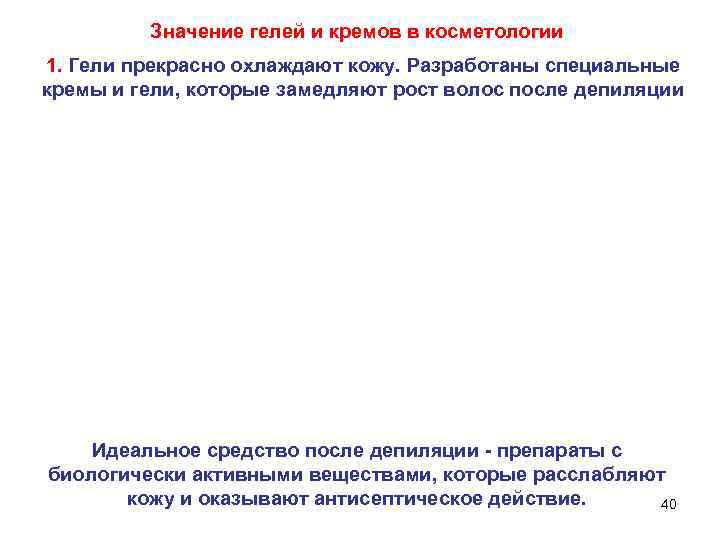 Значение гелей и кремов в косметологии

1. Гели прекрасно охлаждают кожу. Разработаны специальные кремы и гели, которые замедляют рост волос после депиляции

Идеальное средство после депиляции - препараты с биологически активными веществами, которые расслабляют кожу и оказывают антисептическое действие.

40